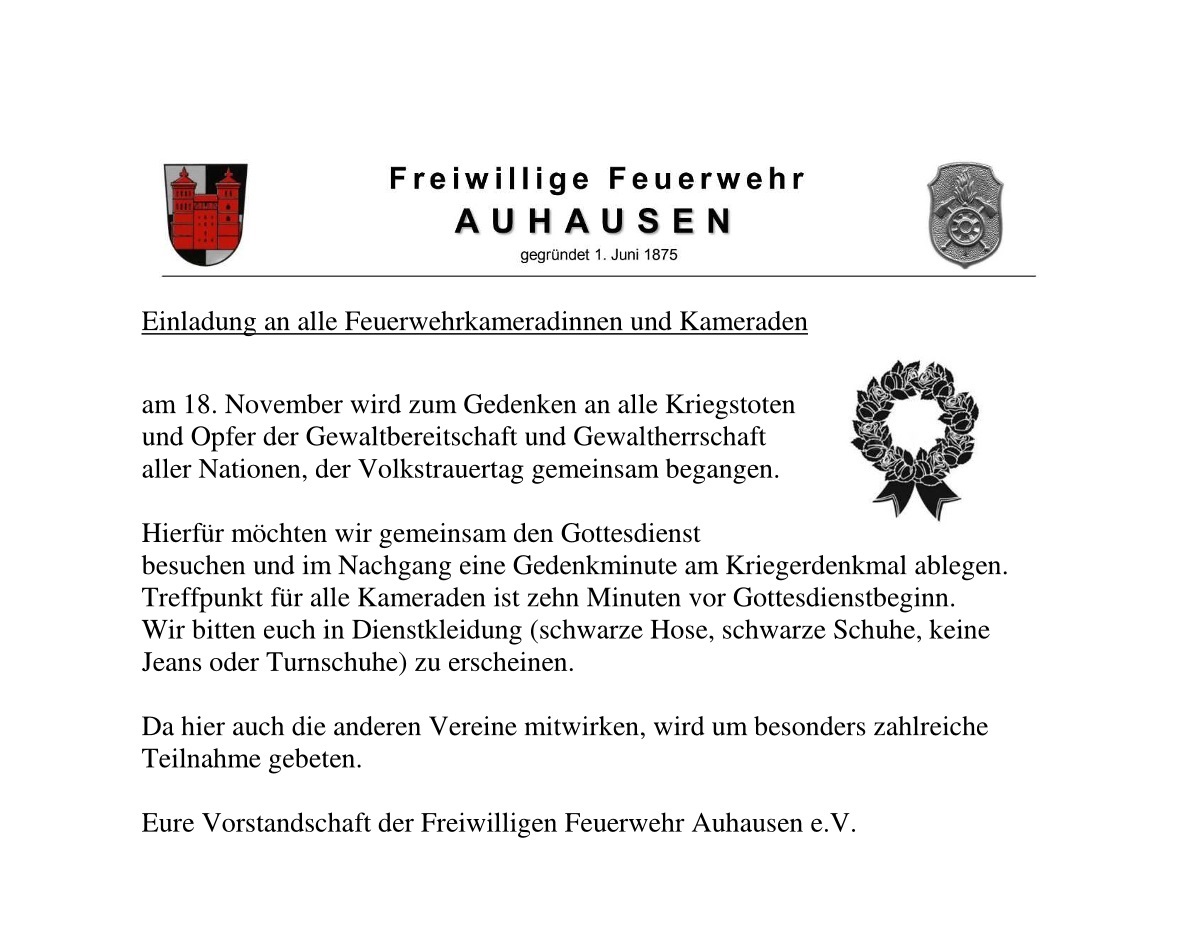 Freiwillige Feuerwehr
AUHAUSEN
gegründet 1. Juni 1875

Einladung an alle Feuerwehrkameradinnen und Kameraden

am 18. November wird zum Gedenken an alle Kriegstoten und Opfer der Gewaltbereitschaft und Gewaltherrschaft aller Nationen, der Volkstrauertag gemeinsam begangen.

Hierfür möchten wir gemeinsam den Gottesdienst besuchen und im Nachgang eine Gedenkminute am Kriegerdenkmal ablegen. Treffpunkt für alle Kameraden ist zehn Minuten vor Gottesdienstbeginn. Wir bitten euch in Dienstkleidung (schwarze Hose, schwarze Schuhe, keine Jeans oder Turnschuhe) zu erscheinen.

Da hier auch die anderen Vereine mitwirken, wird um besonders zahlreiche Teilnahme gebeten.

Eure Vorstandschaft der Freiwilligen Feuerwehr Auhausen e.V.